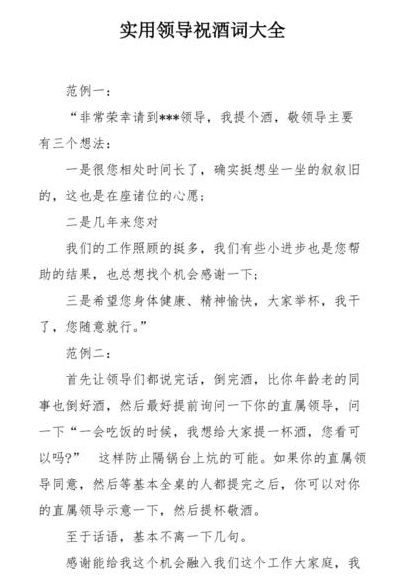 实用领导祝酒词大全

范例一：

“非常荣幸请到***领导，我提个酒，敬领导主要有三个想法：

一是很您相处时间长了，确实挺想坐一坐的叙叙旧的，这也是在座诸位的心愿；

二是几年来您对

我们的工作照顾的挺多，我们有些小进步也是您帮助的结果，也总想找个机会感谢一下；

三是希望您身体健康、精神愉快，大家举杯，我干了，您随意就行。”

范例二：

首先让领导们都说完话，倒完酒，比你年龄老的同事也倒好酒，然后最好提前询问一下你的直属领导，问一下“一会吃饭的时候，我想给大家提一杯酒，您看可以吗？” 这样防止隔锅台上炕的可能。如果你的直属领导同意，然后等基本全桌的人都提完之后，你可以对你的直属领导示意一下，然后提杯敬酒。

至于话语，基本不离一下几句。

感谢能给我这个机会融入我们这个工作大家庭，我